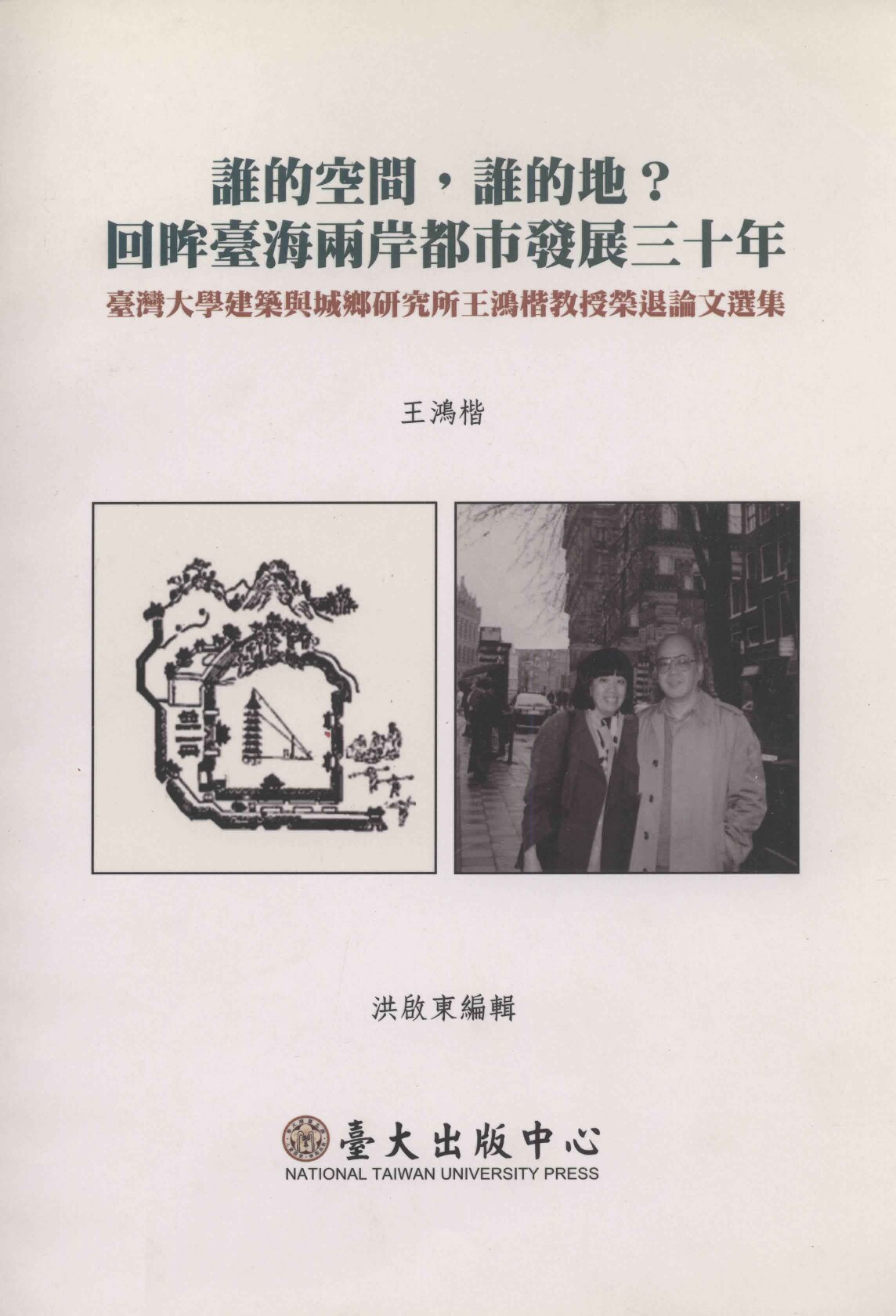 誰的空間，誰的地？
回眸臺海兩岸都市發展三十年

臺灣大學建築與城鄉研究所王鴻楷教授榮退論文選集

王鴻楷

洪啟東編輯

臺大出版中心
NATIONAL TAIWAN UNIVERSITY PRESS